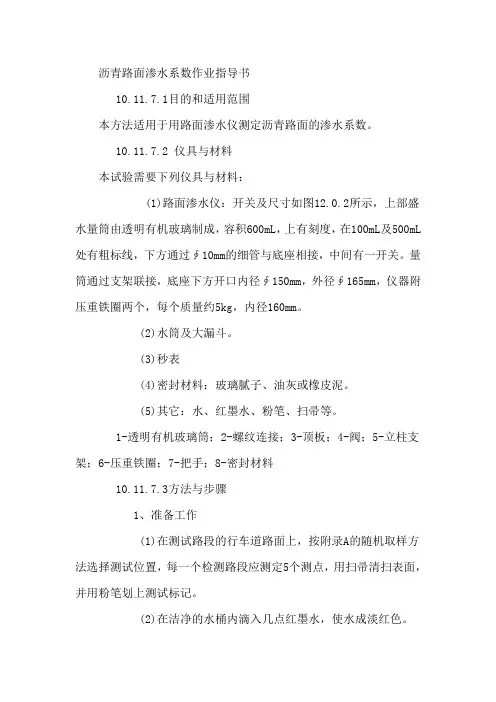 沥青路面渗水系数作业指导书

10.11.7.1目的和适用范围

本方法适用于用路面渗水仪测定沥青路面的渗水系数。

10.11.7.2 仪具与材料

本试验需要下列仪具与材料：

(1)路面渗水仪：开关及尺寸如图12.0.2所示，上部盛水量筒由透明有机玻璃制成，容积600mL，上有刻度，在100mL及500mL处有粗标线，下方通过∮10mm的细管与底座相接，中间有一开关。量筒通过支架联接，底座下方开口内径∮150mm，外径∮165mm，仪器附压重铁圈两个，每个质量约5kg，内径160mm。

(2)水筒及大漏斗。

(3)秒表

(4)密封材料：玻璃腻子、油灰或橡皮泥。

(5)其它：水、红墨水、粉笔、扫帚等。

1-透明有机玻璃筒；2-螺纹连接；3-顶板；4-阀；5-立柱支架；6-压重铁圈；7-把手；8-密封材料

10.11.7.3方法与步骤

1、准备工作

(1)在测试路段的行车道路面上，按附录A的随机取样方法选择测试位置，每一个检测路段应测定5个测点，用扫帚清扫表面，并用粉笔划上测试标记。

(2)在洁净的水桶内滴入几点红墨水，使水成淡红色。